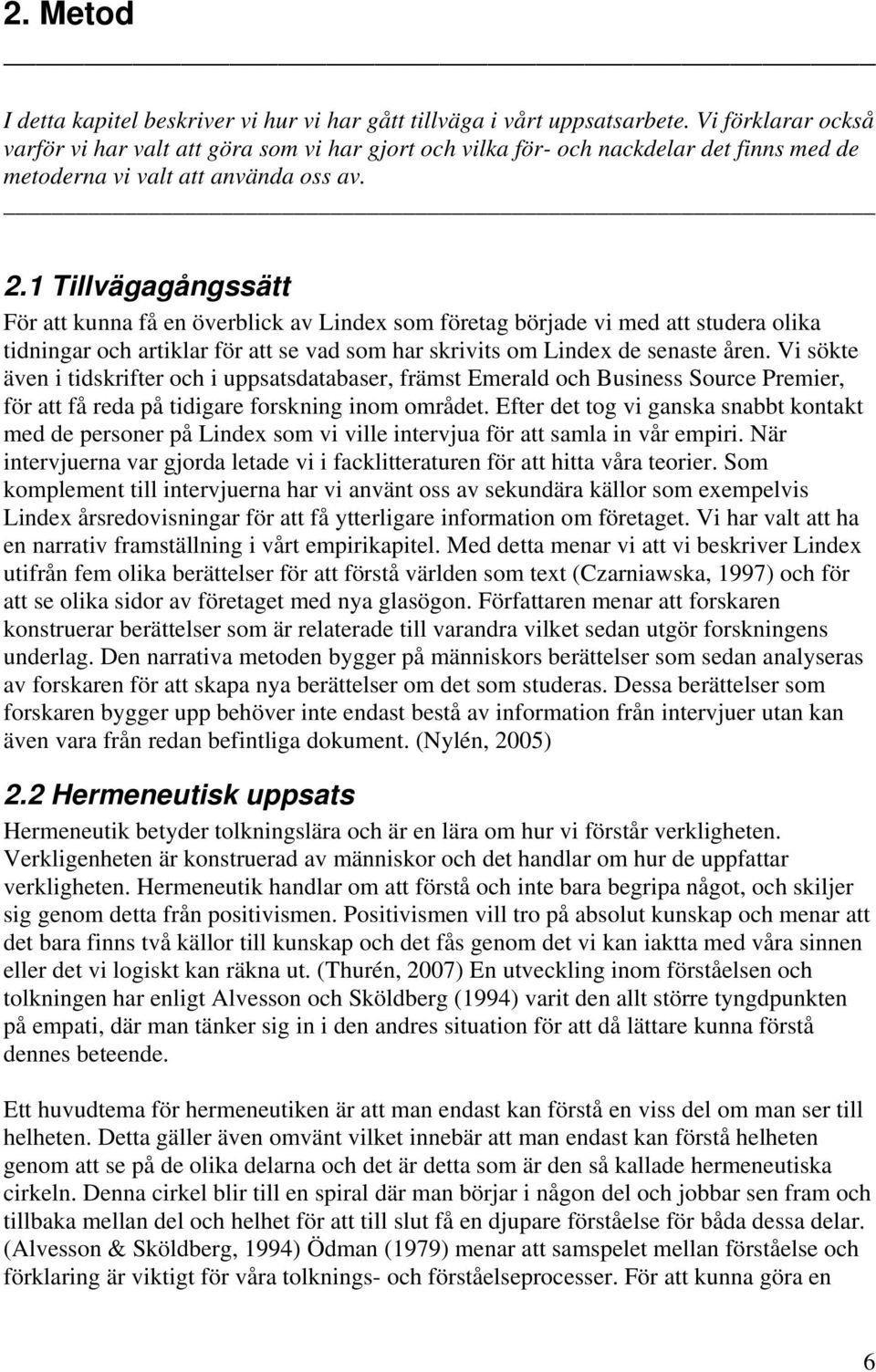 2. Metod

I detta kapitel beskriver vi hur vi har gått tillväga i vårt uppsatsarbete. Vi förklarar också varför vi har valt att göra som vi har gjort och vilka för- och nackdelar det finns med de metoderna vi valt att använda oss av.

2.1 Tillvägagångssätt

För att kunna få en överblick av Lindex som företag började vi med att studera olika tidningar och artiklar för att se vad som har skrivits om Lindex de senaste åren. Vi sökte även i tidskrifter och i uppsatsdatabaser, främst Emerald och Business Source Premier, för att få reda på tidigare forskning inom området. Efter det tog vi ganska snabbt kontakt med de personer på Lindex som vi ville intervjua för att samla in vår empiri. När intervjuerna var gjorda letade vi i facklitteraturen för att hitta våra teorier. Som komplement till intervjuerna har vi använt oss av sekundära källor som exempelvis Lindex årsredovisningar för att få ytterligare information om företaget. Vi har valt att ha en narrativ framställning i vårt empirikapitel. Med detta menar vi att vi beskriver Lindex utifrån fem olika berättelser för att förstå världen som text (Czarniawska, 1997) och för att se olika sidor av företaget med nya glasögon. Författaren menar att forskaren konstruerar berättelser som är relaterade till varandra vilket sedan utgör forskningens underlag. Den narrativa metoden bygger på människors berättelser som sedan analyseras av forskaren för att skapa nya berättelser om det som studeras. Dessa berättelser som forskaren bygger upp behöver inte endast bestå av information från intervjuer utan kan även vara från redan befintliga dokument. (Nylén, 2005)

2.2 Hermeneutisk uppsats

Hermeneutik betyder tolkningslära och är en lära om hur vi förstår verkligheten. Verkligenheten är konstruerad av människor och det handlar om hur de uppfattar verkligheten. Hermeneutik handlar om att förstå och inte bara begripa något, och skiljer sig genom detta från positivismen. Positivismen vill tro på absolut kunskap och menar att det bara finns två källor till kunskap och det fås genom det vi kan iaktta med våra sinnen eller det vi logiskt kan räkna ut. (Thurén, 2007) En utveckling inom förståelsen och tolkningen har enligt Alvesson och Sköldberg (1994) varit den allt större tyngdpunkten på empati, där man tänker sig in i den andres situation för att då lättare kunna förstå dennes beteende.

Ett huvudtema för hermeneutiken är att man endast kan förstå en viss del om man ser till helheten. Detta gäller även omvänt vilket innebär att man endast kan förstå helheten genom att se på de olika delarna och det är detta som är den så kallade hermeneutiska cirkeln. Denna cirkel blir till en spiral där man börjar i någon del och jobbar sen fram och tillbaka mellan del och helhet för att till slut få en djupare förståelse för båda dessa delar. (Alvesson & Sköldberg, 1994) Ödman (1979) menar att samspelet mellan förståelse och förklaring är viktigt för våra tolknings- och förståelseprocesser. För att kunna göra en

6